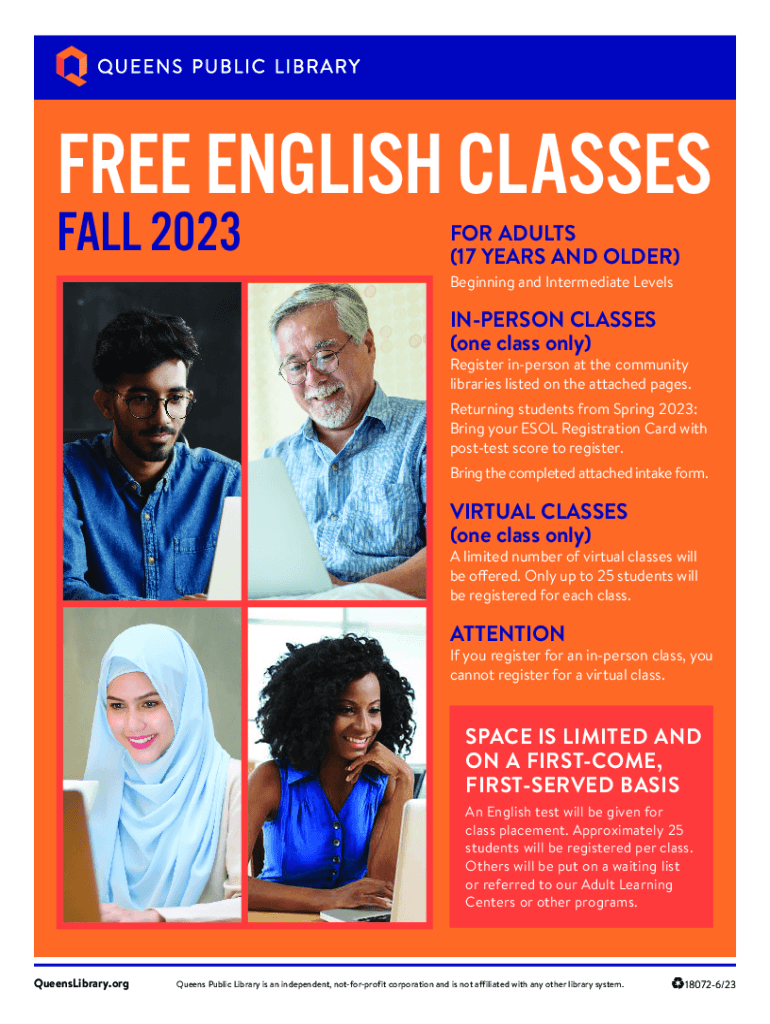 QUEENS PUBLIC LIBRARY

FREE ENGLISH CLASSES

FALL 2023

FOR ADULTS
(17 YEARS AND OLDER)

Beginning and Intermediate Levels

IN-PERSON CLASSES
(one class only)

Register in-person at the community libraries listed on the attached pages.

Returning students from Spring 2023: Bring your ESOL Registration Card with post-test score to register.

Bring the completed attached intake form.

VIRTUAL CLASSES
(one class only)

A limited number of virtual classes will be offered. Only up to 25 students will be registered for each class.

ATTENTION

If you register for an in-person class, you cannot register for a virtual class.

SPACE IS LIMITED AND ON A FIRST-COME, FIRST-SERVED BASIS

An English test will be given for class placement. Approximately 25 students will be registered per class. Others will be put on a waiting list or referred to our Adult Learning Centers or other programs.

QueensLibrary.org

Queens Public Library is an independent, not-for-profit corporation and is not affiliated with any other library system.

18072-6/23